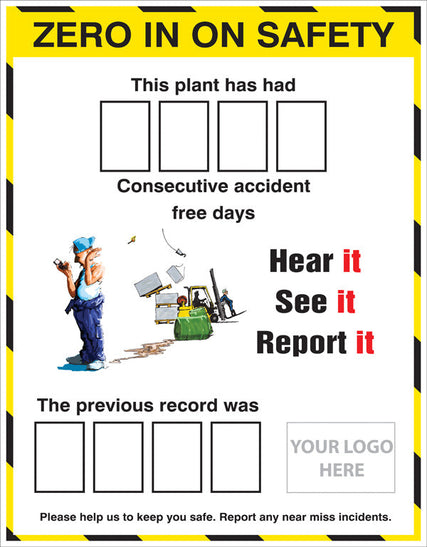 ZERO IN ON SAFETY

This plant has had

Consecutive accident free days

Hear it
See it
Report it

The previous record was

YOUR LOGO HERE

Please help us to keep you safe. Report any near miss incidents.